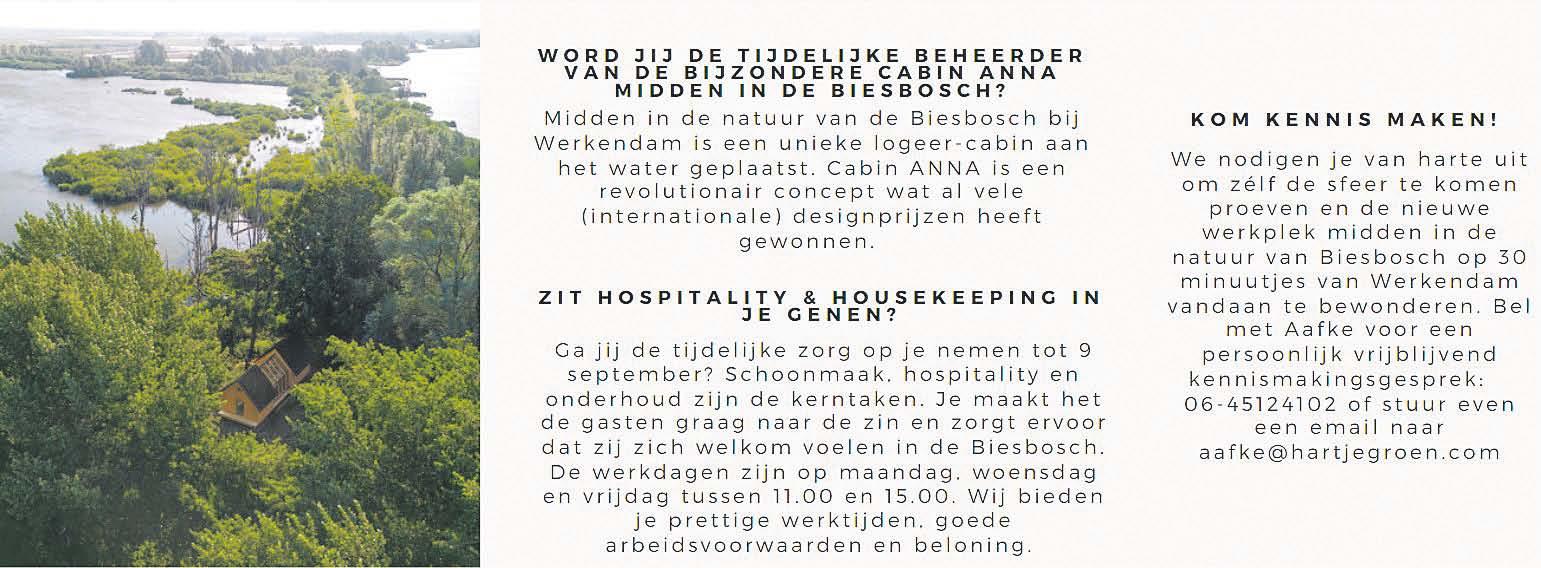 WORD JIJ DE TIJDELIJKE BEHEERDER VAN DE BIJZONDERE CABIN ANNA MIDDEN IN DE BIESBOSCH?

Midden in de natuur van de Biesbosch bij Werkendam is een unieke logeer-cabin aan het water geplaatst. Cabin ANNA is een revolutionair concept wat al vele (internationale) designprijzen heeft gewonnen.

ZIT HOSPITALITY & HOUSEKEEPING IN JE GENEN?

Ga jij de tijdelijke zorg op je nemen tot 9 september? Schoonmaak, hospitality en onderhoud zijn de kerntaken. Je maakt het de gasten graag naar de zin en zorgt ervoor dat zij zich welkom voelen in de Biesbosch. De werkdagen zijn op maandag, woensdag en vrijdag tussen 11.00 en 15.00. Wij bieden je prettige werktijden, goede arbeidsvoorwaarden en beloning.

KOM KENNIS MAKEN!

We nodigen je van harte uit om zélf de sfeer te komen proeven en de nieuwe werkplek midden in de natuur van Biesbosch op 30 minuutjes van Werkendam vandaan te bewonderen. Bel met Aafke voor een persoonlijk vrijblijvend kennismakingsgesprek: 06-45124102 of stuur even een email naar aafke@hartjegroen.com